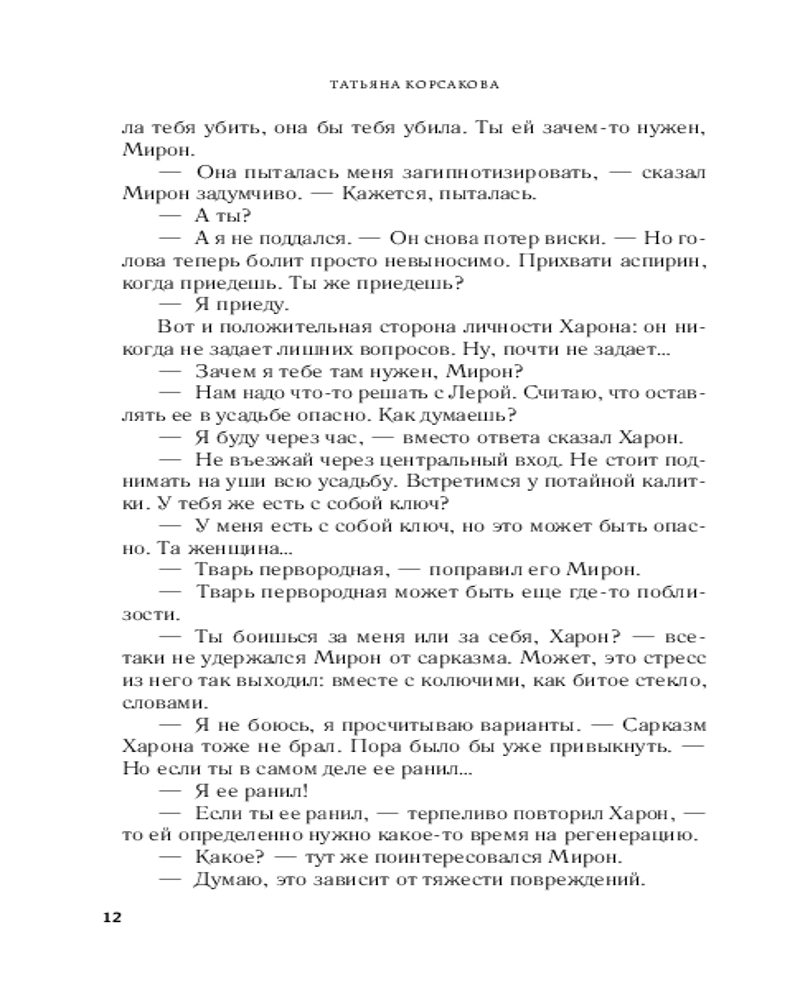 ТАТЬЯНА КОРСАКОВА

ла тебя убить, она бы тебя убила. Ты ей зачем-то нужен, Мирон.

— Она пыталась меня загипнотизировать, — сказал Мирон задумчиво. — Кажется, пыталась.

— А ты?

— А я не поддался. — Он снова потер виски. — Но голова теперь болит просто невыносимо. Прихвати аспирин, когда приедешь. Ты же приедешь?

— Я приеду.

Вот и положительная сторона личности Харона: он никогда не задает лишних вопросов. Ну, почти не задает...

— Зачем я тебе там нужен, Мирон?

— Нам надо что-то решать с Лерой. Считаю, что оставлять ее в усадьбе опасно. Как думаешь?

— Я буду через час, — вместо ответа сказал Харон.

— Не въезжай через центральный вход. Не стоит поднимать на уши всю усадьбу. Встретимся у потайной калитки. У тебя же есть с собой ключ?

— У меня есть с собой ключ, но это может быть опасно. Та женщина...

— Тварь первородная, — поправил его Мирон.

— Тварь первородная может быть еще где-то поблизости.

— Ты боишься за меня или за себя, Харон? — все-таки не удержался Мирон от сарказма. Может, это стресс из него так выходил: вместе с колючими, как битое стекло, словами.

— Я не боюсь, я просчитываю варианты. — Сарказм Харона тоже не брал. Пора было бы уже привыкнуть. — Но если ты в самом деле ее ранил...

— Я ее ранил!

— Если ты ее ранил, — терпеливо повторил Харон, — то ей определенно нужно какое-то время на регенерацию.

— Какое? — тут же поинтересовался Мирон.

— Думаю, это зависит от тяжести повреждений.

12